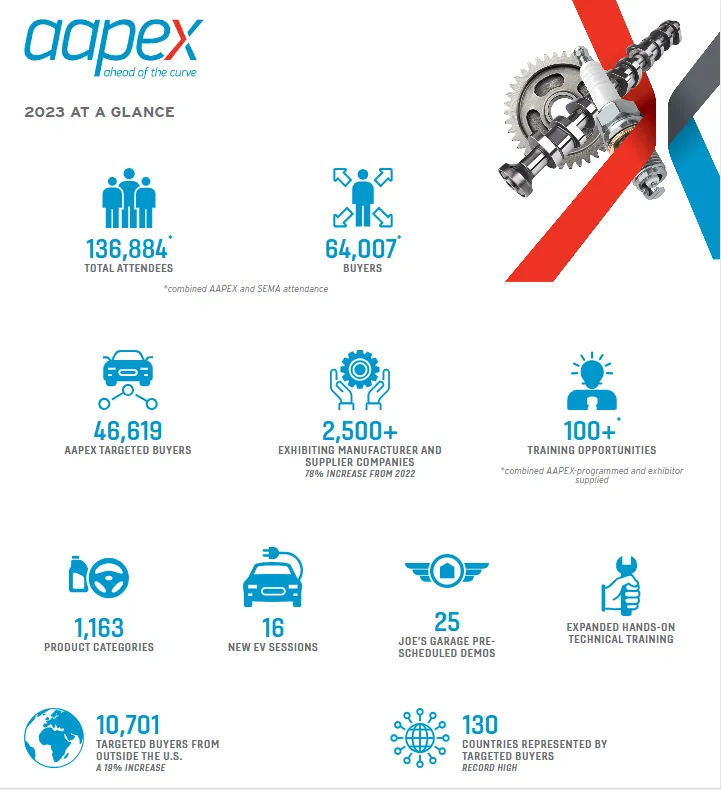 aapex
ahead of the curve

2023 AT A GLANCE

136,884*
TOTAL ATTENDEES

64,007*
BUYERS

*combined AAPEX and SEMA attendance

46,619
AAPEX TARGETED BUYERS

2,500+
EXHIBITING MANUFACTURER AND SUPPLIER COMPANIES
78% INCREASE FROM 2022

100+*
TRAINING OPPORTUNITIES
*combined AAPEX-programmed and exhibitor supplied

1,163
PRODUCT CATEGORIES

16
NEW EV SESSIONS

25
JOE'S GARAGE PRE-SCHEDULED DEMOS

EXPANDED HANDS-ON TECHNICAL TRAINING

10,701
TARGETED BUYERS FROM OUTSIDE THE U.S.
A 19% INCREASE

130
COUNTRIES REPRESENTED BY TARGETED BUYERS
RECORD HIGH